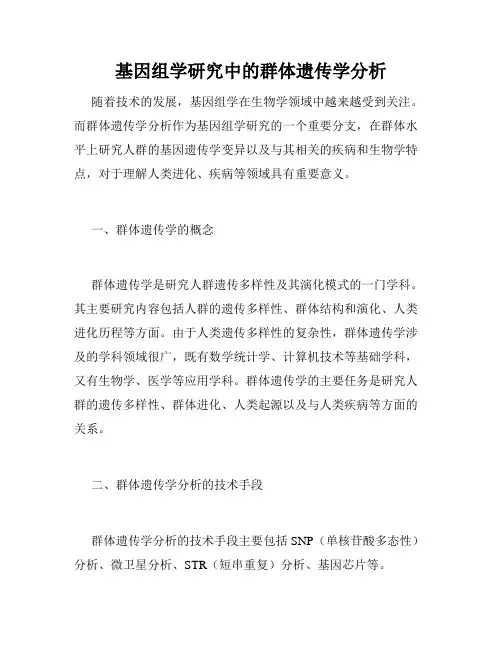 基因组学研究中的群体遗传学分析

随着技术的发展，基因组学在生物学领域中越来越受到关注。而群体遗传学分析作为基因组学研究的一个重要分支，在群体水平上研究人群的基因遗传学变异以及与其相关的疾病和生物学特点，对于理解人类进化、疾病等领域具有重要意义。

一、群体遗传学的概念

群体遗传学是研究人群遗传多样性及其演化模式的一门学科。其主要研究内容包括人群的遗传多样性、群体结构和演化、人类进化历程等方面。由于人类遗传多样性的复杂性，群体遗传学涉及的学科领域很广，既有数学统计学、计算机技术等基础学科，又有生物学、医学等应用学科。群体遗传学的主要任务是研究人群的遗传多样性、群体进化、人类起源以及与人类疾病等方面的关系。

二、群体遗传学分析的技术手段

群体遗传学分析的技术手段主要包括 SNP（单核苷酸多态性）分析、微卫星分析、STR（短串重复）分析、基因芯片等。